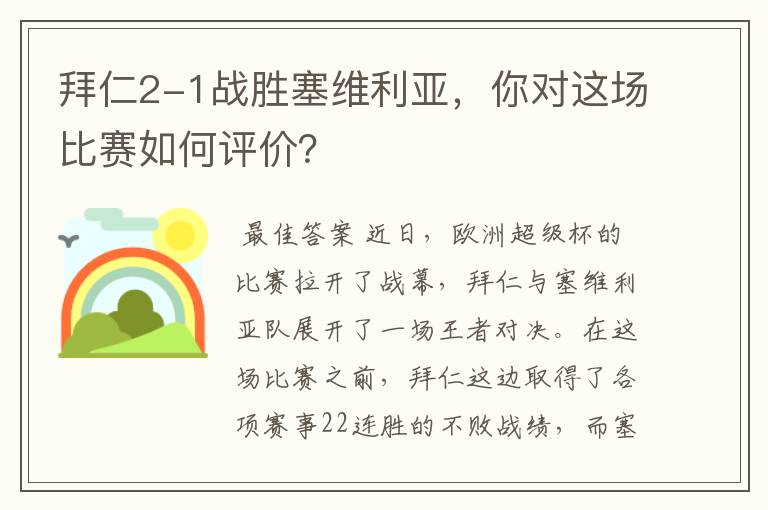 拜仁2-1战胜塞维利亚，你对这场比赛如何评价?

最佳答案 近日，欧洲超级杯的比赛拉开了战幕，拜仁与塞维利亚队展开了一场王者对决。在这场比赛之前，拜仁这边取得了各项赛事22连胜的不败战绩，而塞